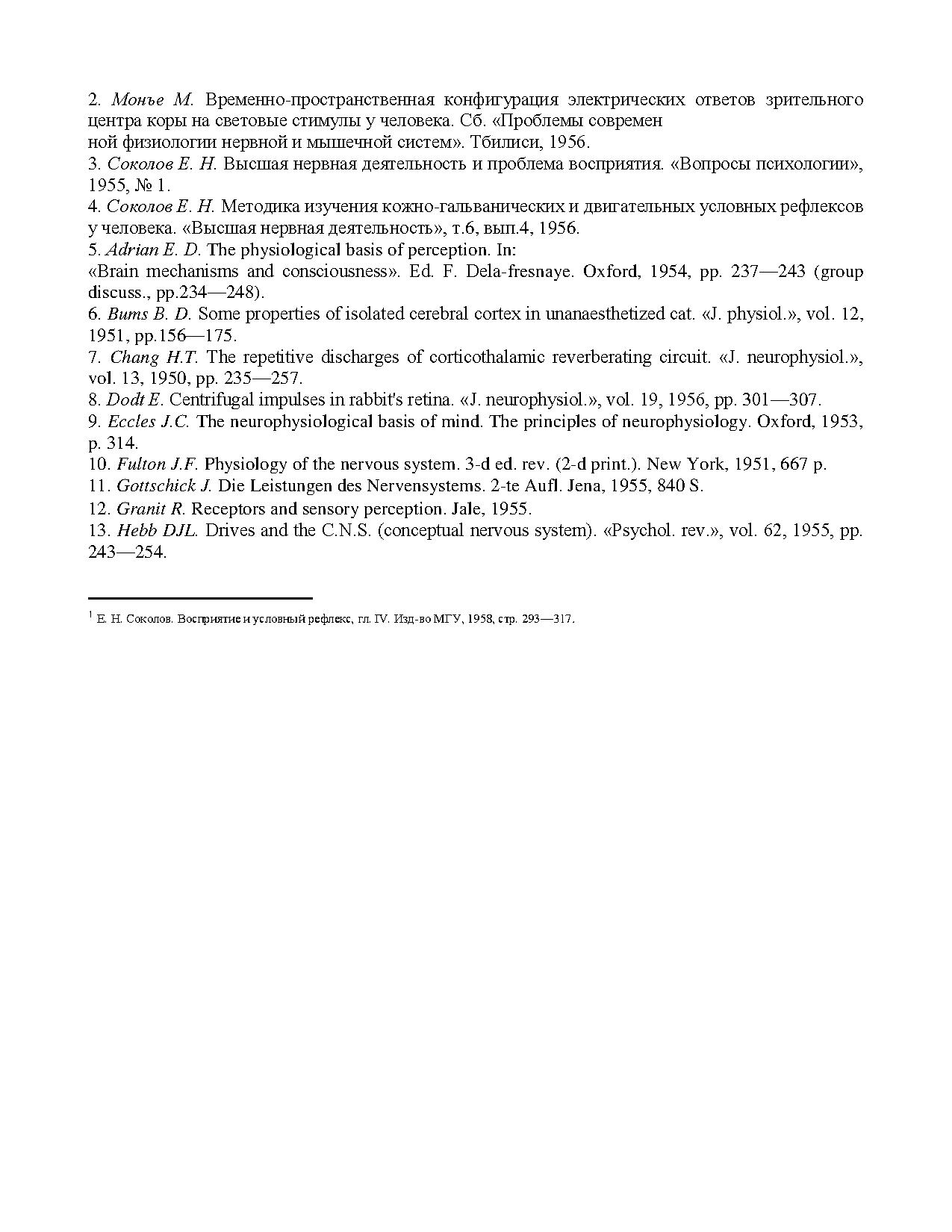 2. Монье М. Временно-пространственная конфигурация электрических ответов зрительного центра коры на световые стимулы у человека. Сб. «Проблемы современ
ной физиологии нервной и мышечной систем». Тбилиси, 1956.
3. Соколов Е. Н. Высшая нервная деятельность и проблема восприятия. «Вопросы психологии», 1955, № 1.
4. Соколов Е. Н. Методика изучения кожно-гальванических и двигательных условных рефлексов у человека. «Высшая нервная деятельность», т.6, вып.4, 1956.
5. Adrian E. D. The physiological basis of perception. In:
«Brain mechanisms and consciousness». Ed. F. Dela-fresnaye. Oxford, 1954, pp. 237—243 (group discuss., pp.234—248).
6. Bums B. D. Some properties of isolated cerebral cortex in unanaesthetized cat. «J. physiol.», vol. 12, 1951, pp.156—175.
7. Chang H.T. The repetitive discharges of corticothalamic reverberating circuit. «J. neurophysiol.», vol. 13, 1950, pp. 235—257.
8. Dodt E. Centrifugal impulses in rabbit's retina. «J. neurophysiol.», vol. 19, 1956, pp. 301—307.
9. Eccles J.C. The neurophysiological basis of mind. The principles of neurophysiology. Oxford, 1953, p. 314.
10. Fulton J.F. Physiology of the nervous system. 3-d ed. rev. (2-d print.). New York, 1951, 667 p.
11. Gottschick J. Die Leistungen des Nervensystems. 2-te Aufl. Jena, 1955, 840 S.
12. Granit R. Receptors and sensory perception. Jale, 1955.
13. Hebb DJL. Drives and the C.N.S. (conceptual nervous system). «Psychol. rev.», vol. 62, 1955, pp. 243—254.

$^1$ Е. Н. Соколов. Восприятие и условный рефлекс, гл. IV. Изд-во МГУ, 1958, стр. 293—317.